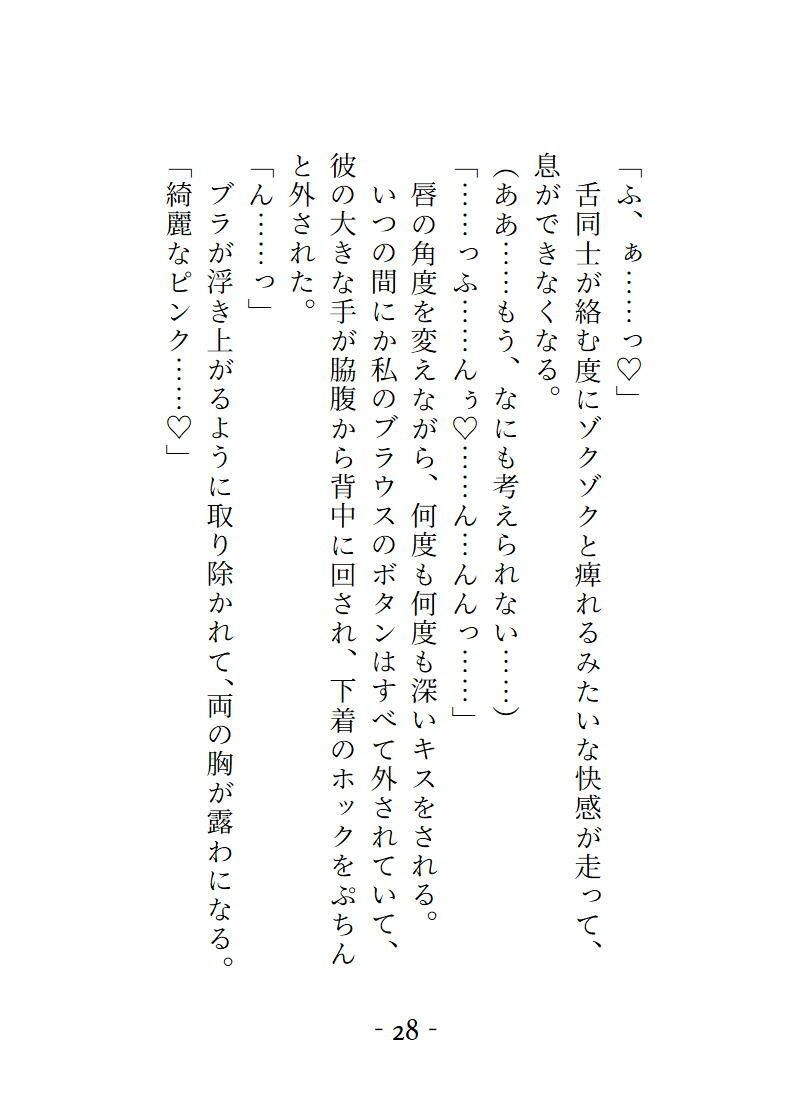 「ふ、ぁ……っ♡」

舌同士が絡む度にゾクゾクと痺れるみたいな快感が走って、息ができなくなる。

（ああ……もう、なにも考えられない……）

「……っふ……んぅ♡……ん…んんっ……」

唇の角度を変えながら、何度も何度も深いキスをされる。

いつの間にか私のブラウスのボタンはすべて外されていて、彼の大きな手が脇腹から背中に回され、下着のホックをぷちんと外された。

「ん……っ」

ブラが浮き上がるように取り除かれて、両の胸が露わになる。

「綺麗なピンク……♡」

- 28 -